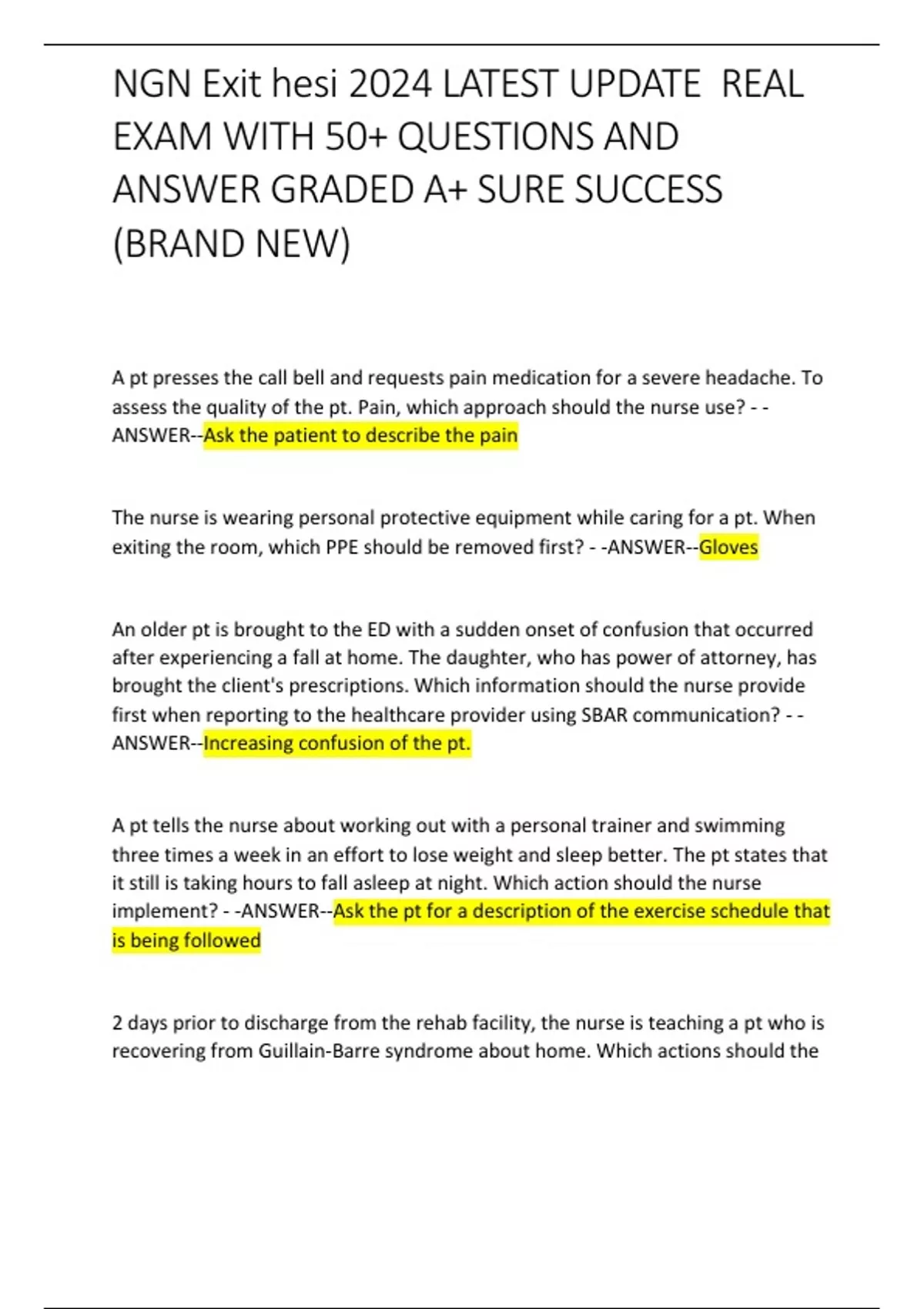 NGN Exit hesi 2024 LATEST UPDATE REAL EXAM WITH 50+ QUESTIONS AND ANSWER GRADED A+ SURE SUCCESS (BRAND NEW)

A pt presses the call bell and requests pain medication for a severe headache. To assess the quality of the pt. Pain, which approach should the nurse use? - -ANSWER--Ask the patient to describe the pain

The nurse is wearing personal protective equipment while caring for a pt. When exiting the room, which PPE should be removed first? - -ANSWER--Gloves

An older pt is brought to the ED with a sudden onset of confusion that occurred after experiencing a fall at home. The daughter, who has power of attorney, has brought the client's prescriptions. Which information should the nurse provide first when reporting to the healthcare provider using SBAR communication? - -ANSWER--Increasing confusion of the pt.

A pt tells the nurse about working out with a personal trainer and swimming three times a week in an effort to lose weight and sleep better. The pt states that it still is taking hours to fall asleep at night. Which action should the nurse implement? - -ANSWER--Ask the pt for a description of the exercise schedule that is being followed

2 days prior to discharge from the rehab facility, the nurse is teaching a pt who is recovering from Guillain-Barre syndrome about home. Which actions should the